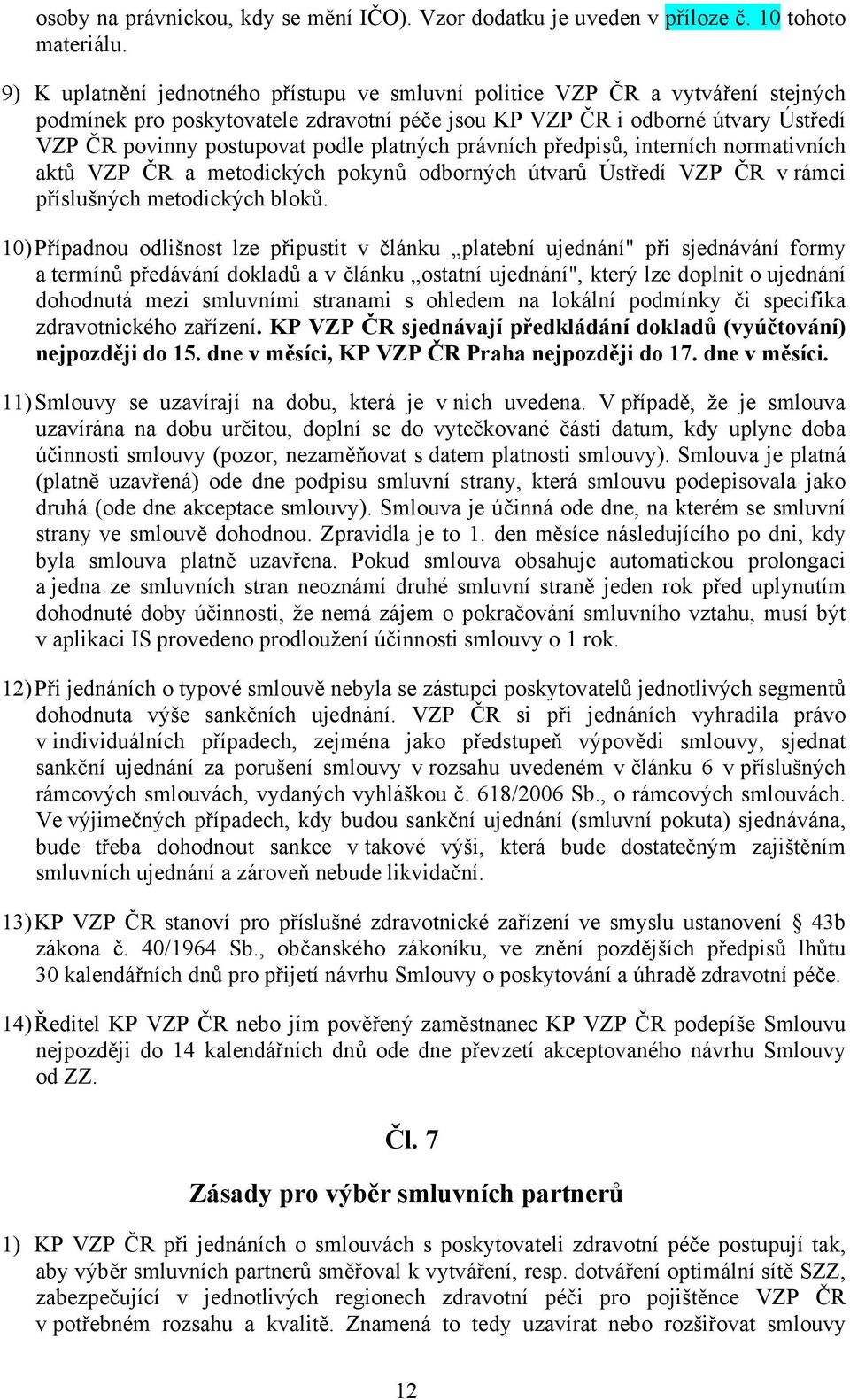 osoby na právnickou, kdy se mění IČO). Vzor dodatku je uveden v příloze č. 10 tohoto materiálu.

9) K uplatnění jednotného přístupu ve smluvní politice VZP ČR a vytváření stejných podmínek pro poskytovatele zdravotní péče jsou KP VZP ČR i odborné útvary Ústředí VZP ČR povinny postupovat podle platných právních předpisů, interních normativních aktů VZP ČR a metodických pokynů odborných útvarů Ústředí VZP ČR v rámci příslušných metodických bloků.

10) Případnou odlišnost lze připustit v článku „platební ujednání" při sjednávání formy a termínů předávání dokladů a v článku „ostatní ujednání", který lze doplnit o ujednání dohodnutá mezi smluvními stranami s ohledem na lokální podmínky či specifika zdravotnického zařízení. KP VZP ČR sjednávají předkládání dokladů (vyúčtování) nejpozději do 15. dne v měsíci, KP VZP ČR Praha nejpozději do 17. dne v měsíci.

11) Smlouvy se uzavírají na dobu, která je v nich uvedena. V případě, že je smlouva uzavírána na dobu určitou, doplní se do vytečkované části datum, kdy uplyne doba účinnosti smlouvy (pozor, nezaměňovat s datem platnosti smlouvy). Smlouva je platná (platně uzavřená) ode dne podpisu smluvní strany, která smlouvu podepisovala jako druhá (ode dne akceptace smlouvy). Smlouva je účinná ode dne, na kterém se smluvní strany ve smlouvě dohodnou. Zpravidla je to 1. den měsíce následujícího po dni, kdy byla smlouva platně uzavřena. Pokud smlouva obsahuje automatickou prolongaci a jedna ze smluvních stran neoznámí druhé smluvní straně jeden rok před uplynutím dohodnuté doby účinnosti, že nemá zájem o pokračování smluvního vztahu, musí být v aplikaci IS provedeno prodloužení účinnosti smlouvy o 1 rok.

12) Při jednáních o typové smlouvě nebyla se zástupci poskytovatelů jednotlivých segmentů dohodnuta výše sankčních ujednání. VZP ČR si při jednáních vyhradila právo v individuálních případech, zejména jako předstupeň výpovědi smlouvy, sjednat sankční ujednání za porušení smlouvy v rozsahu uvedeném v článku 6 v příslušných rámcových smlouvách, vydaných vyhláškou č. 618/2006 Sb., o rámcových smlouvách. Ve výjimečných případech, kdy budou sankční ujednání (smluvní pokuta) sjednávána, bude třeba dohodnout sankce v takové výši, která bude dostatečným zajištěním smluvních ujednání a zároveň nebude likvidační.

13) KP VZP ČR stanoví pro příslušné zdravotnické zařízení ve smyslu ustanovení § 43b zákona č. 40/1964 Sb., občanského zákoníku, ve znění pozdějších předpisů lhůtu 30 kalendářních dnů pro přijetí návrhu Smlouvy o poskytování a úhradě zdravotní péče.

14) Ředitel KP VZP ČR nebo jím pověřený zaměstnanec KP VZP ČR podepíše Smlouvu nejpozději do 14 kalendářních dnů ode dne převzetí akceptovaného návrhu Smlouvy od ZZ.

Čl. 7

Zásady pro výběr smluvních partnerů

1) KP VZP ČR při jednáních o smlouvách s poskytovateli zdravotní péče postupují tak, aby výběr smluvních partnerů směřoval k vytváření, resp. dotváření optimální sítě SZZ, zabezpečující v jednotlivých regionech zdravotní péči pro pojištěnce VZP ČR v potřebném rozsahu a kvalitě. Znamená to tedy uzavírat nebo rozšiřovat smlouvy

12